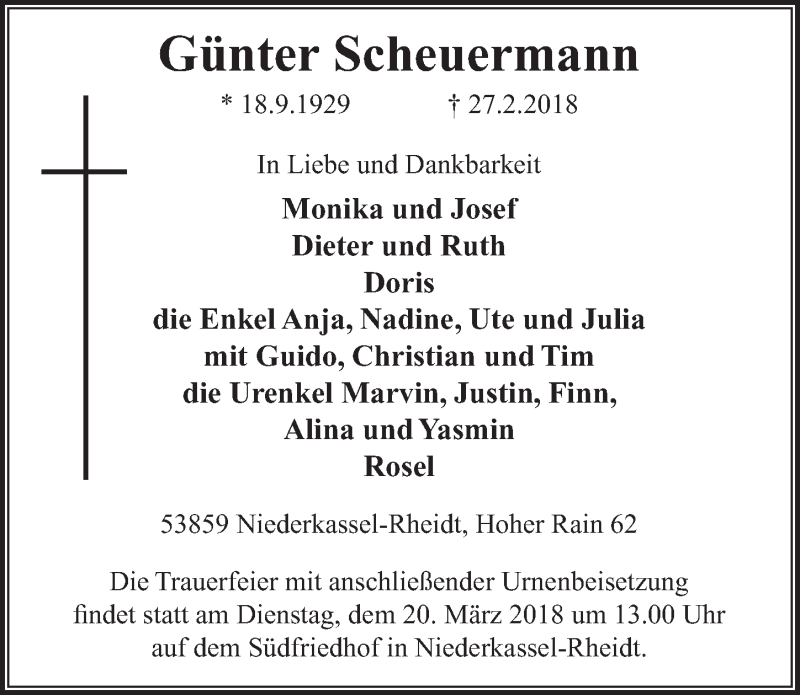 Günter Scheuermann

* 18.9.1929 † 27.2.2018

In Liebe und Dankbarkeit

Monika und Josef
Dieter und Ruth
Doris
die Enkel Anja, Nadine, Ute und Julia
mit Guido, Christian und Tim
die Urenkel Marvin, Justin, Finn,
Alina und Yasmin
Rosel

53859 Niederkassel-Rheidt, Hoher Rain 62

Die Trauerfeier mit anschließender Urnenbeisetzung findet statt am Dienstag, dem 20. März 2018 um 13.00 Uhr auf dem Südfriedhof in Niederkassel-Rheidt.